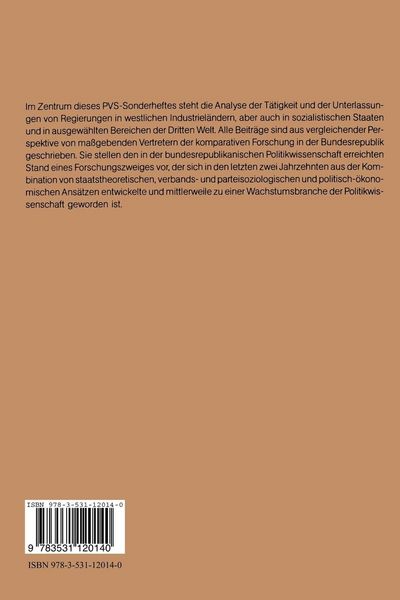 Im Zentrum dieses PVS-Sonderheftes steht die Analyse der Tätigkeit und der Unterlassungen von Regierungen in westlichen Industrieländern, aber auch in sozialistischen Staaten und in ausgewählten Bereichen der Dritten Welt. Alle Beiträge sind aus vergleichender Perspektive von maßgebenden Vertretern der komparativen Forschung in der Bundesrepublik geschrieben. Sie stellen den in der bundesrepublikanischen Politikwissenschaft erreichten Stand eines Forschungszweiges vor, der sich in den letzten zwei Jahrzehnten aus der Kombination von staatstheoretischen, verbands- und parteisoziologischen und politisch-ökonomischen Ansätzen entwickelte und mittlerweile zu einer Wachstumsbranche der Politikwissenschaft geworden ist.

ISBN 978-3-531-12014-0

9 783531 120140

ISBN 978-3-531-12014-0